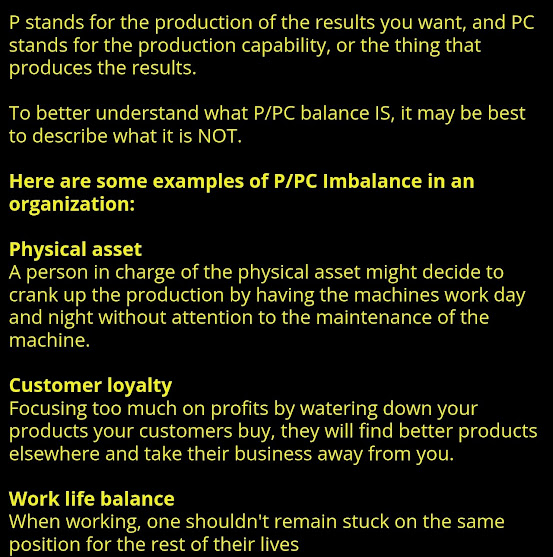 P stands for the production of the results you want, and PC stands for the production capability, or the thing that produces the results.

To better understand what P/PC balance IS, it may be best to describe what it is NOT.

Here are some examples of P/PC Imbalance in an organization:

Physical asset
A person in charge of the physical asset might decide to crank up the production by having the machines work day and night without attention to the maintenance of the machine.

Customer loyalty
Focusing too much on profits by watering down your products your customers buy, they will find better products elsewhere and take their business away from you.

Work life balance
When working, one shouldn't remain stuck on the same position for the rest of their lives